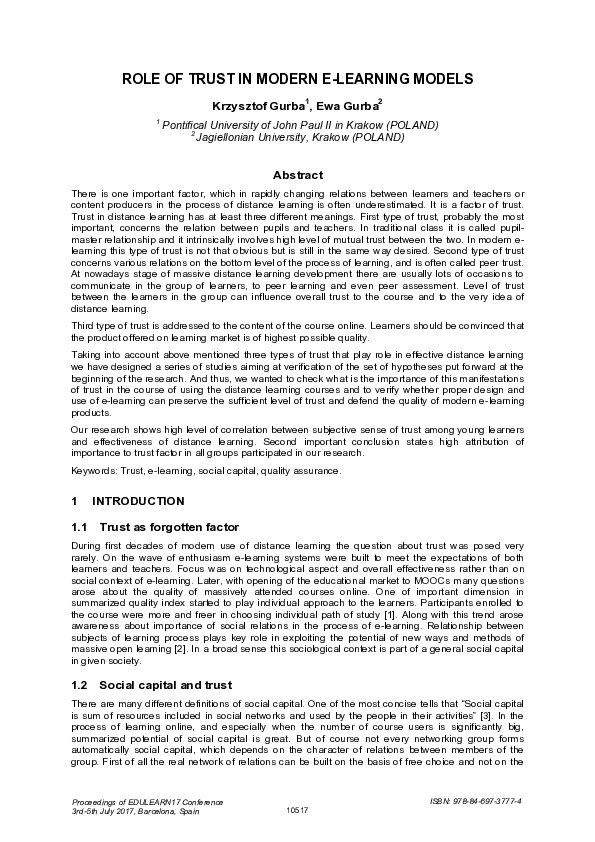 ROLE OF TRUST IN MODERN E-LEARNING MODELS

Krzysztof Gurba$^{1}$, Ewa Gurba$^{2}$

$^{1}$ Pontifical University of John Paul II in Krakow (POLAND)
$^{2}$ Jagiellonian University, Krakow (POLAND)

Abstract

There is one important factor, which in rapidly changing relations between learners and teachers or content producers in the process of distance learning is often underestimated. It is a factor of trust. Trust in distance learning has at least three different meanings. First type of trust, probably the most important, concerns the relation between pupils and teachers. In traditional class it is called pupil-master relationship and it intrinsically involves high level of mutual trust between the two. In modern e-learning this type of trust is not that obvious but is still in the same way desired. Second type of trust concerns various relations on the bottom level of the process of learning, and is often called peer trust. At nowadays stage of massive distance learning development there are usually lots of occasions to communicate in the group of learners, to peer learning and even peer assessment. Level of trust between the learners in the group can influence overall trust to the course and to the very idea of distance learning.

Third type of trust is addressed to the content of the course online. Learners should be convinced that the product offered on learning market is of highest possible quality.

Taking into account above mentioned three types of trust that play role in effective distance learning we have designed a series of studies aiming at verification of the set of hypotheses put forward at the beginning of the research. And thus, we wanted to check what is the importance of this manifestations of trust in the course of using the distance learning courses and to verify whether proper design and use of e-learning can preserve the sufficient level of trust and defend the quality of modern e-learning products.

Our research shows high level of correlation between subjective sense of trust among young learners and effectiveness of distance learning. Second important conclusion states high attribution of importance to trust factor in all groups participated in our research.

Keywords: Trust, e-learning, social capital, quality assurance.

1 INTRODUCTION

1.1 Trust as forgotten factor

During first decades of modern use of distance learning the question about trust was posed very rarely. On the wave of enthusiasm e-learning systems were built to meet the expectations of both learners and teachers. Focus was on technological aspect and overall effectiveness rather than on social context of e-learning. Later, with opening of the educational market to MOOCs many questions arose about the quality of massively attended courses online. One of important dimension in summarized quality index started to play individual approach to the learners. Participants enrolled to the course were more and freer in choosing individual path of study [1]. Along with this trend arose awareness about importance of social relations in the process of e-learning. Relationship between subjects of learning process plays key role in exploiting the potential of new ways and methods of massive open learning [2]. In a broad sense this sociological context is part of a general social capital in given society.

1.2 Social capital and trust

There are many different definitions of social capital. One of the most concise tells that "Social capital is sum of resources included in social networks and used by the people in their activities" [3]. In the process of learning online, and especially when the number of course users is significantly big, summarized potential of social capital is great. But of course not every networking group forms automatically social capital, which depends on the character of relations between members of the group. First of all the real network of relations can be built on the basis of free choice and not on the

Proceedings of EDULEARN17 Conference
3rd-5th July 2017, Barcelona, Spain

10517

ISBN: 978-84-697-3777-4